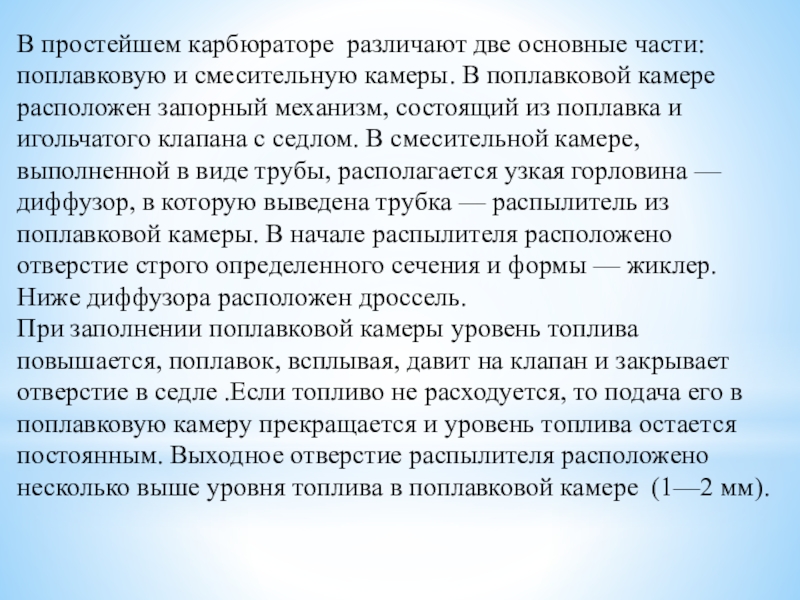 В простейшем карбюраторе различают две основные части: поплавковую и смесительную камеры. В поплавковой камере расположен запорный механизм, состоящий из поплавка и игольчатого клапана с седлом. В смесительной камере, выполненной в виде трубы, располагается узкая горловина — диффузор, в которую выведена трубка — распылитель из поплавковой камеры. В начале распылителя расположено отверстие строго определенного сечения и формы — жиклер. Ниже диффузора расположен дроссель.
При заполнении поплавковой камеры уровень топлива повышается, поплавок, всплывая, давит на клапан и закрывает отверстие в седле .Если топливо не расходуется, то подача его в поплавковую камеру прекращается и уровень топлива остается постоянным. Выходное отверстие распылителя расположено несколько выше уровня топлива в поплавковой камере (1—2 мм).